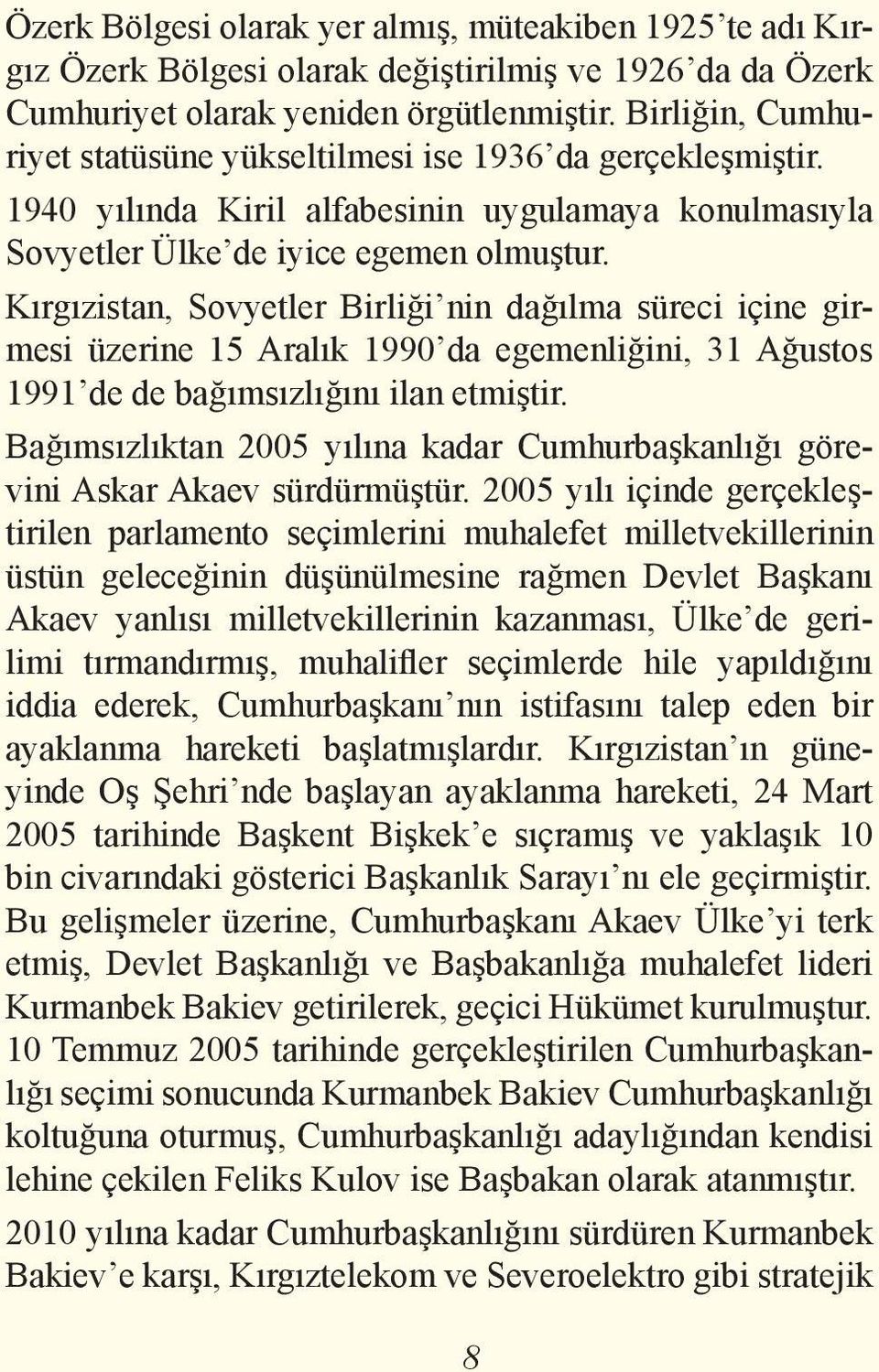 Özerk Bölgesi olarak yer almış, müteakiben 1925'te adı Kırgız Özerk Bölgesi olarak değiştirilmiş ve 1926'da da Özerk Cumhuriyet olarak yeniden örgütlenmiştir. Birliğin, Cumhuriyet statüsüne yükseltilmesi ise 1936'da gerçekleşmiştir.

1940 yılında Kiril alfabesinin uygulamaya konulmasıyla Sovyetler Ülke'de iyice egemen olmuştur.

Kırgızistan, Sovyetler Birliği'nin dağılma süreci içine girmesi üzerine 15 Aralık 1990'da egemenliğini, 31 Ağustos 1991'de de bağımsızlığını ilan etmiştir.

Bağımsızlıktan 2005 yılına kadar Cumhurbaşkanlığı görevini Askar Akaev sürdürmüştür. 2005 yılı içinde gerçekleştirilen parlamento seçimlerini muhalefet milletvekillerinin üstün geleceğinin düşünülmesine rağmen Devlet Başkanı Akaev yanlısı milletvekillerinin kazanması, Ülke'de gerilimi tırmandırmış, muhalifler seçimlerde hile yapıldığını iddia ederek, Cumhurbaşkanı'nın istifasını talep eden bir ayaklanma hareketi başlatmışlardır. Kırgızistan'ın güneyinde Oş Şehri'nde başlayan ayaklanma hareketi, 24 Mart 2005 tarihinde Başkent Bişkek'e sıçramış ve yaklaşık 10 bin civarındaki gösterici Başkanlık Sarayı'nı ele geçirmiştir. Bu gelişmeler üzerine, Cumhurbaşkanı Akaev Ülke'yi terk etmiş, Devlet Başkanlığı ve Başbakanlığa muhalefet lideri Kurmanbek Bakiev getirilerek, geçici Hükümet kurulmuştur. 10 Temmuz 2005 tarihinde gerçekleştirilen Cumhurbaşkanlığı seçimi sonucunda Kurmanbek Bakiev Cumhurbaşkanlığı koltuğuna oturmuş, Cumhurbaşkanlığı adaylığından kendisi lehine çekilen Feliks Kulov ise Başbakan olarak atanmıştır.

2010 yılına kadar Cumhurbaşkanlığını sürdüren Kurmanbek Bakiev'e karşı, Kırgıztelekom ve Severoelektro gibi stratejik

8